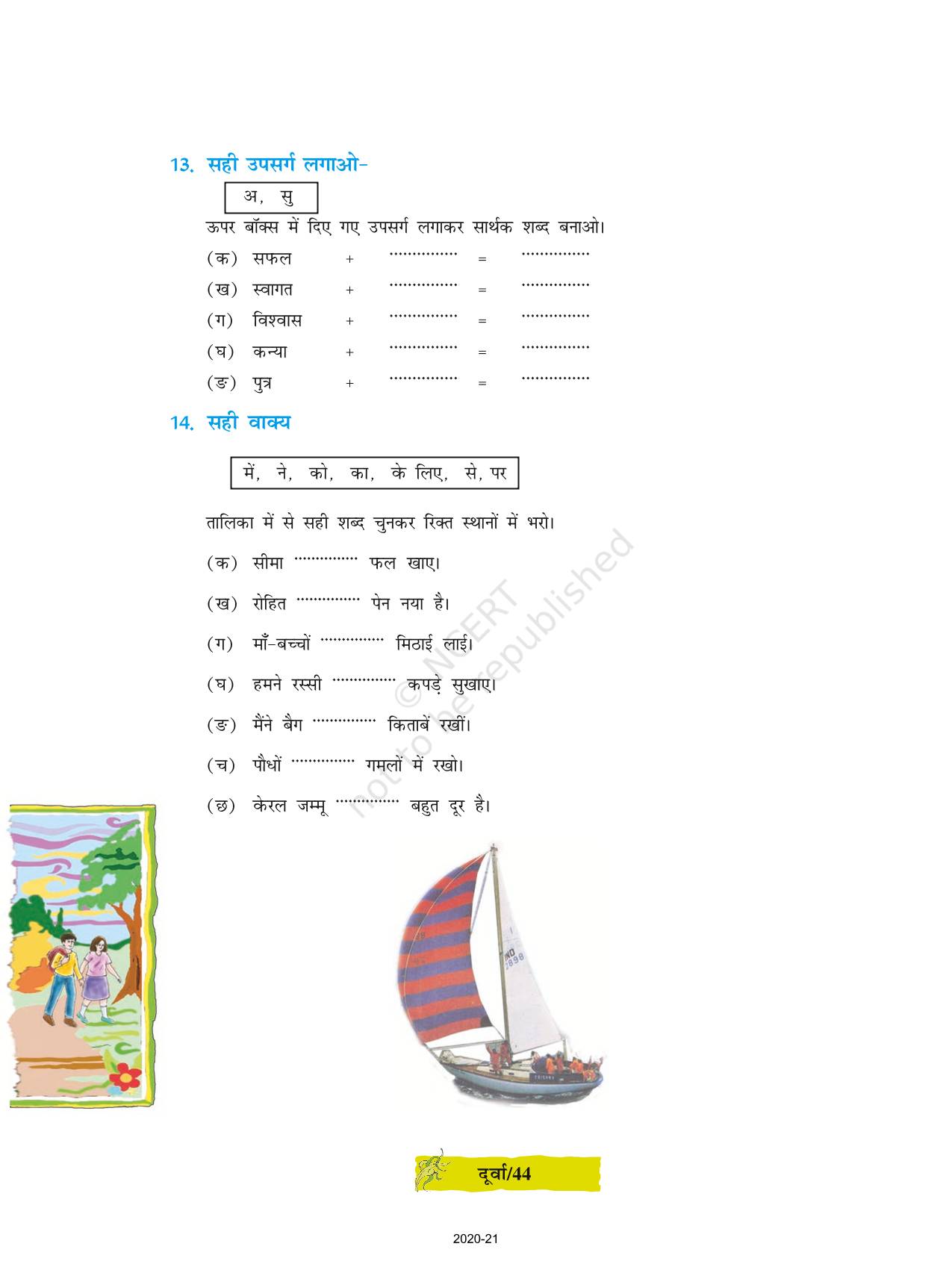 13. सही उपसर्ग लगाओ-

अ, सु

ऊपर बॉक्स में दिए गए उपसर्ग लगाकर सार्थक शब्द बनाओ।

(क) सफल + ____ = ____

(ख) स्वागत + ____ = ____

(ग) विश्वास + ____ = ____

(घ) कन्या + ____ = ____

(ङ) पुत्र + ____ = ____

14. सही वाक्य

में, ने, को, का, के लिए, से, पर

तालिका में से सही शब्द चुनकर रिक्त स्थानों में भरो।

(क) सीमा ____ फल खाए।

(ख) रोहित ____ पेन नया है।

(ग) माँ-बच्चों ____ मिठाई लाई।

(घ) हमने रस्सी ____ कपड़े सुखाए।

(ङ) मैंने बैग ____ किताबें रखीं।

(च) पौधों ____ गमलों में रखो।

(छ) केरल जम्मू ____ बहुत दूर है।

दूर्वा/44

2020-21

© NCERT not to be republished